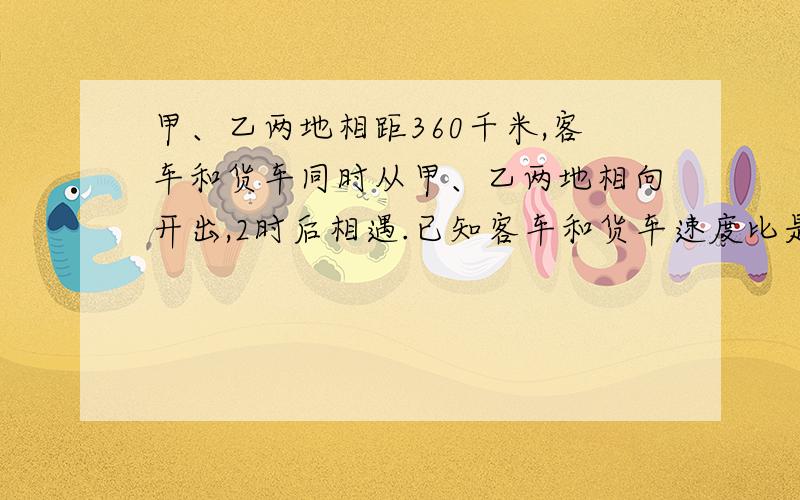 甲、乙两地相距360千米,客车和货车同时从甲、乙两地相向开出,2时后相遇.已知客车和货车速度比是